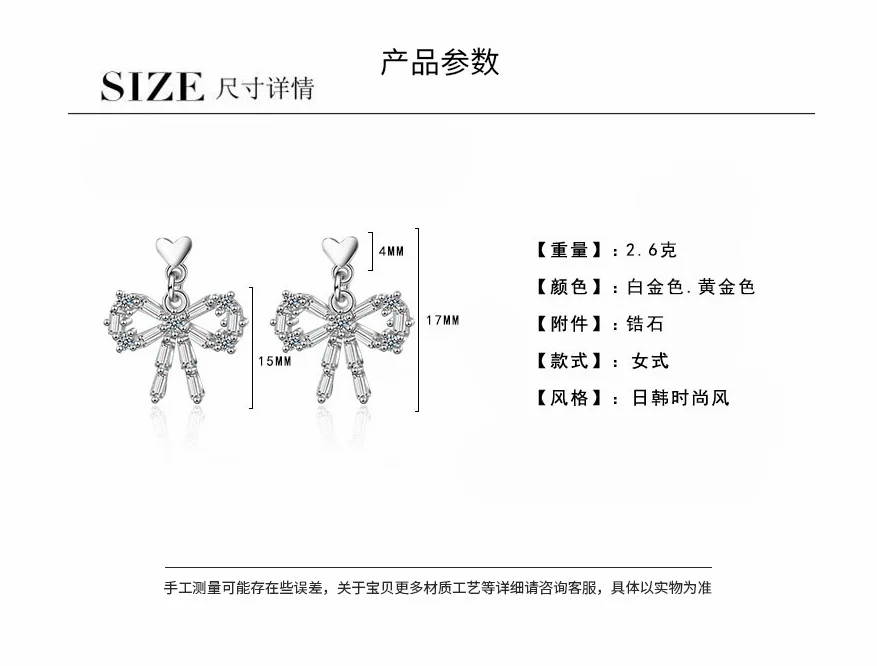 产品参数

SIZE 尺寸详情

4MM

15MM

17MM

【重量】：2.6克

【颜色】：白金色.黄金色

【附件】：锆石

【款式】：女式

【风格】：日韩时尚风

手工测量可能存在些误差，关于宝贝更多材质工艺等详细请咨询客服，具体以实物为准